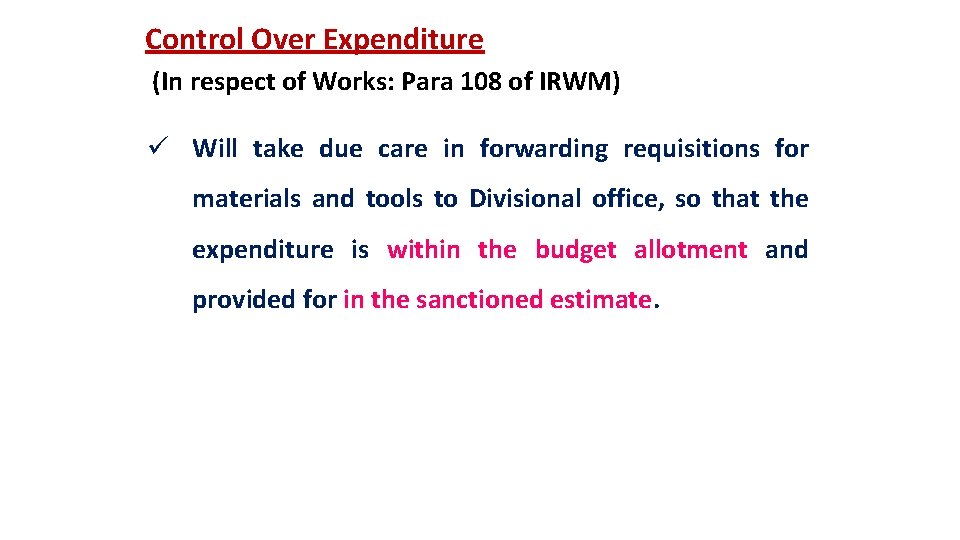 Control Over Expenditure
(In respect of Works: Para 108 of IRWM)

✓ Will take due care in forwarding requisitions for materials and tools to Divisional office, so that the expenditure is within the budget allotment and provided for in the sanctioned estimate.